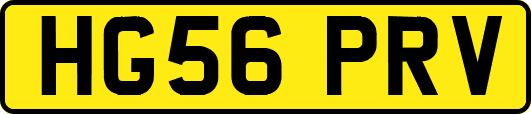 HG56 PRV